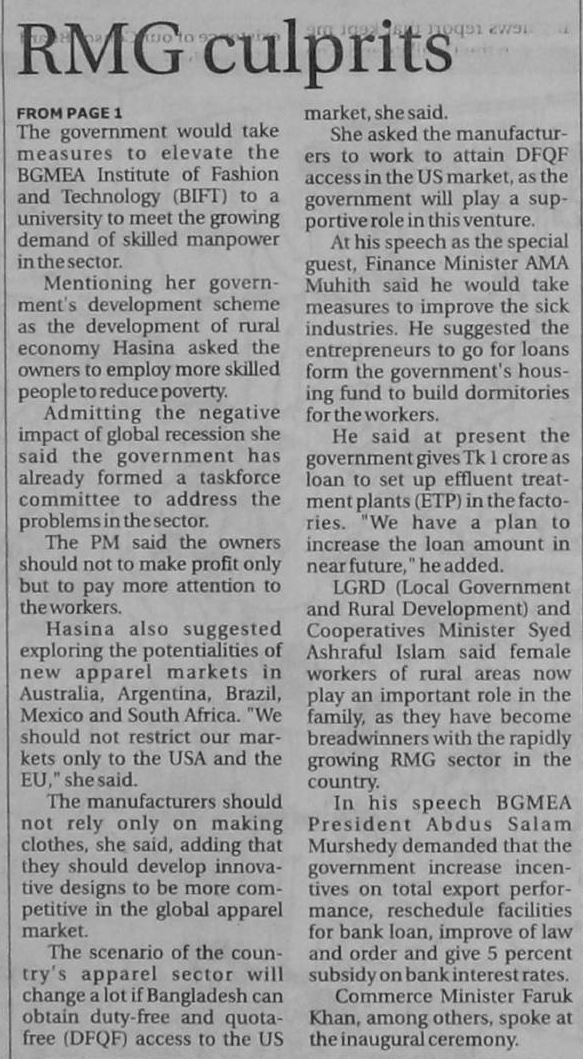 RMG culprits

FROM PAGE 1
The government would take measures to elevate the BGMEA Institute of Fashion and Technology (BIFT) to a university to meet the growing demand of skilled manpower in the sector.

Mentioning her government's development scheme as the development of rural economy Hasina asked the owners to employ more skilled people to reduce poverty.

Admitting the negative impact of global recession she said the government has already formed a taskforce committee to address the problems in the sector.

The PM said the owners should not to make profit only but to pay more attention to the workers.

Hasina also suggested exploring the potentialities of new apparel markets in Australia, Argentina, Brazil, Mexico and South Africa. "We should not restrict our markets only to the USA and the EU," she said.

The manufacturers should not rely only on making clothes, she said, adding that they should develop innovative designs to be more competitive in the global apparel market.

The scenario of the country's apparel sector will change a lot if Bangladesh can obtain duty-free and quota-free (DFQF) access to the US market, she said.

She asked the manufacturers to work to attain DFQF access in the US market, as the government will play a supportive role in this venture.

At his speech as the special guest, Finance Minister AMA Muhith said he would take measures to improve the sick industries. He suggested the entrepreneurs to go for loans form the government's housing fund to build dormitories for the workers.

He said at present the government gives Tk 1 crore as loan to set up effluent treatment plants (ETP) in the factories. "We have a plan to increase the loan amount in near future," he added.

LGRD (Local Government and Rural Development) and Cooperatives Minister Syed Ashraful Islam said female workers of rural areas now play an important role in the family, as they have become breadwinners with the rapidly growing RMG sector in the country.

In his speech BGMEA President Abdus Salam Murshedy demanded that the government increase incentives on total export performance, reschedule facilities for bank loan, improve of law and order and give 5 percent subsidy on bank interest rates.

Commerce Minister Faruk Khan, among others, spoke at the inaugural ceremony.